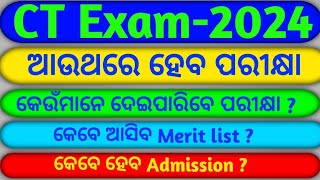 CT Exam-2024

ଆଉଥରେ ହେବ ପରୀକ୍ଷା

କେଉଁମାନେ ଦେଇପାରିବେ ପରୀକ୍ଷା ?

କେବେ ଆସିବ Merit list ?

କେବେ ହେବ Admission ?